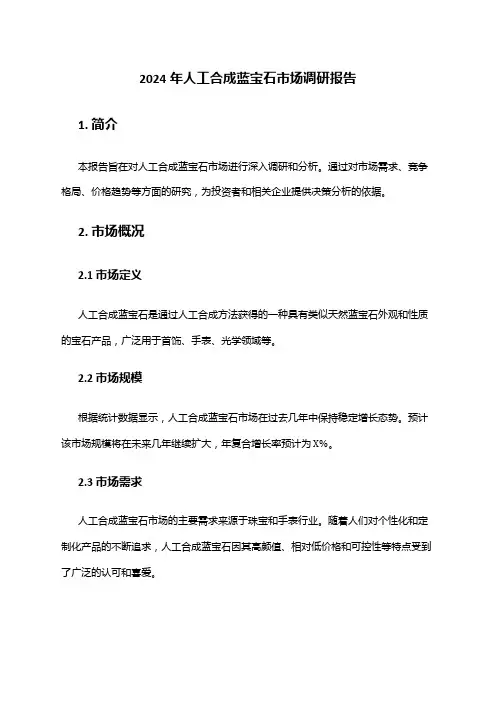 2024 年人工合成蓝宝石市场调研报告

1. 简介

本报告旨在对人工合成蓝宝石市场进行深入调研和分析。通过对市场需求、竞争格局、价格趋势等方面的研究，为投资者和相关企业提供决策分析的依据。

2. 市场概况

2.1 市场定义

人工合成蓝宝石是通过人工合成方法获得的一种具有类似天然蓝宝石外观和性质的宝石产品，广泛用于首饰、手表、光学领域等。

2.2 市场规模

根据统计数据显示，人工合成蓝宝石市场在过去几年中保持稳定增长态势。预计该市场规模将在未来几年继续扩大，年复合增长率预计为 X%。

2.3 市场需求

人工合成蓝宝石市场的主要需求来源于珠宝和手表行业。随着人们对个性化和定制化产品的不断追求，人工合成蓝宝石因其高颜值、相对低价格和可控性等特点受到了广泛的认可和喜爱。